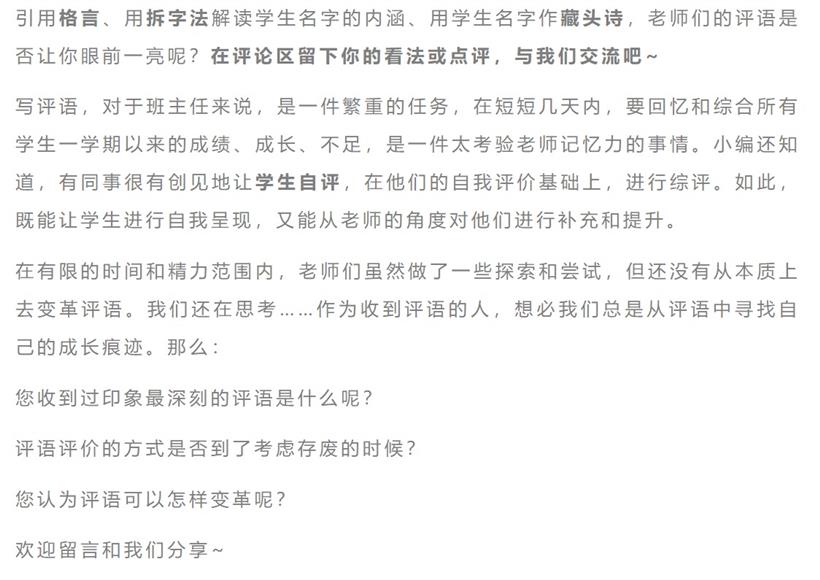 引用格言、用拆字法解读学生名字的内涵、用学生名字作藏头诗，老师们的评语是否让你眼前一亮呢？在评论区留下你的看法或点评，与我们交流吧~

写评语，对于班主任来说，是一件繁重的任务，在短短几天内，要回忆和综合所有学生一学期以来的成绩、成长、不足，是一件太考验老师记忆力的事情。小编还知道，有同事很有创见地让学生自评，在他们的自我评价基础上，进行综评。如此，既能让学生进行自我呈现，又能从老师的角度对他们进行补充和提升。

在有限的时间和精力范围内，老师们虽然做了一些探索和尝试，但还没有从本质上去变革评语。我们还在思考……作为收到评语的人，想必我们总是从评语中寻找自己的成长痕迹。那么：

您收到过印象最深刻的评语是什么呢？

评语评价的方式是否到了考虑存废的时候？

您认为评语可以怎样变革呢？

欢迎留言和我们分享~